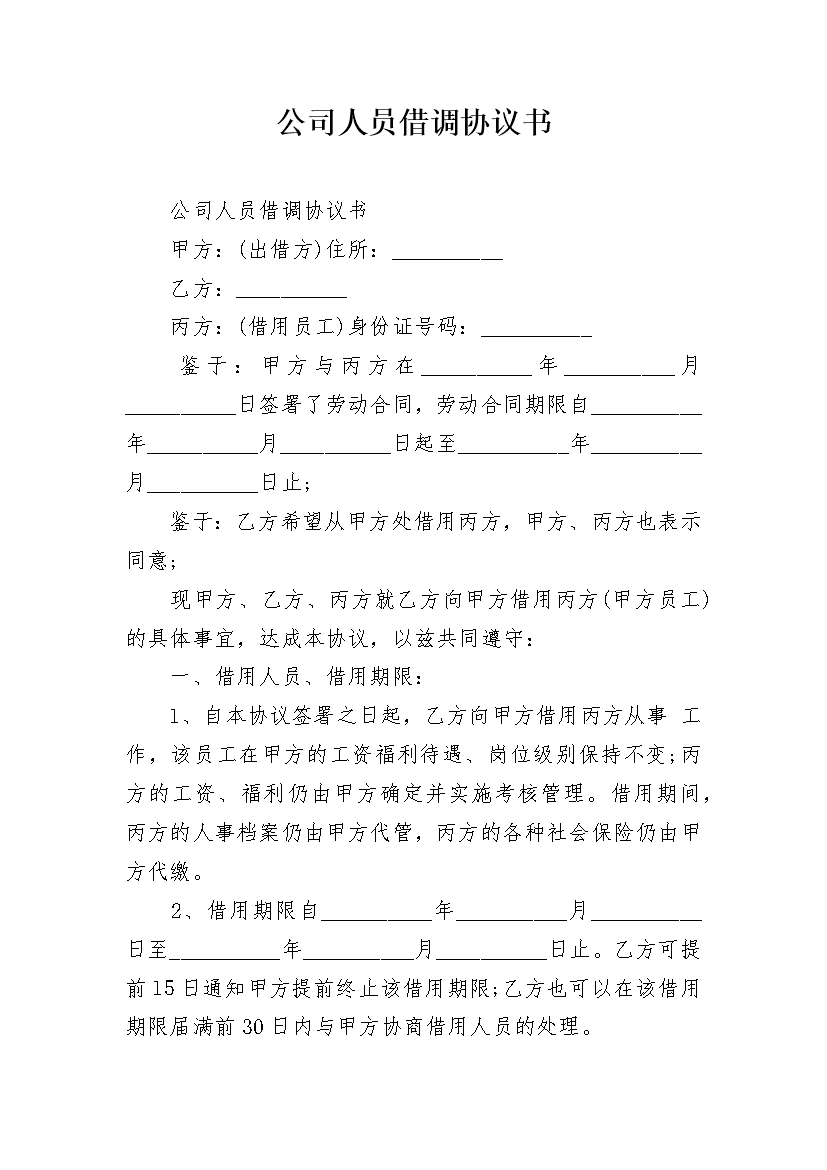 公司人员借调协议书

公司人员借调协议书

甲方：(出借方)住所：__________

乙方：__________

丙方：(借用员工)身份证号码：__________

鉴于：甲方与丙方在__________年__________月__________日签署了劳动合同，劳动合同期限自__________年__________月__________日起至__________年__________月__________日止；

鉴于：乙方希望从甲方处借用丙方，甲方、丙方也表示同意；

现甲方、乙方、丙方就乙方向甲方借用丙方(甲方员工)的具体事宜，达成本协议，以兹共同遵守：

一、借用人员、借用期限：

1、自本协议签署之日起，乙方向甲方借用丙方从事 工作，该员工在甲方的工资福利待遇、岗位级别保持不变;丙方的工资、福利仍由甲方确定并实施考核管理。借用期间，丙方的人事档案仍由甲方代管，丙方的各种社会保险仍由甲方代缴。

2、借用期限自__________年__________月__________日至__________年__________月__________日止。乙方可提前15日通知甲方提前终止该借用期限;乙方也可以在该借用期限届满前30日内与甲方协商借用人员的处理。